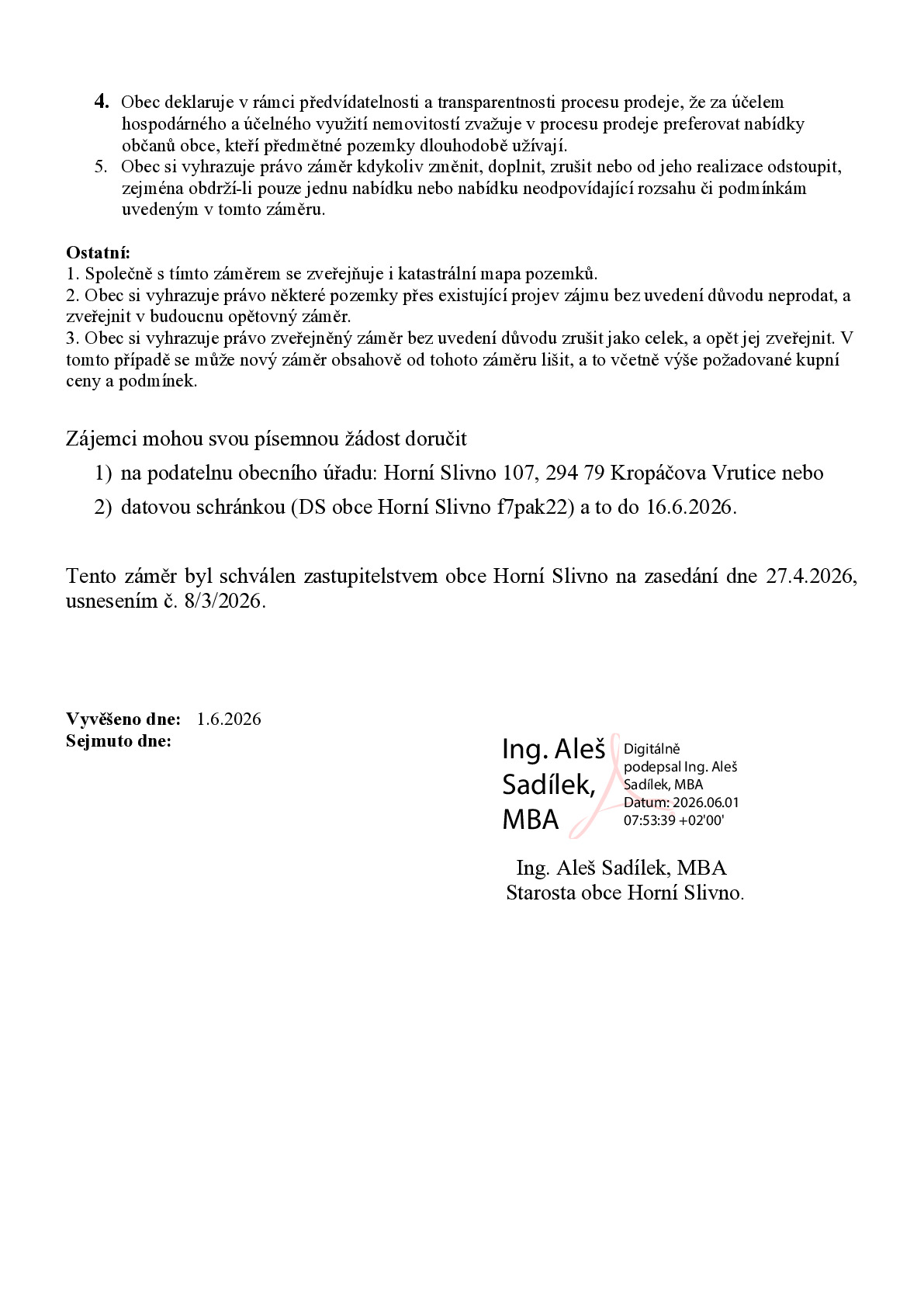 4. Obec deklaruje v rámci předvídatelnosti a transparentnosti procesu prodeje, že za účelem hospodárného a účelného využití nemovitostí zvažuje v procesu prodeje preferovat nabídky občanů obce, kteří předmětné pozemky dlouhodobě užívají.
5. Obec si vyhrazuje právo záměr kdykoliv změnit, doplnit, zrušit nebo od jeho realizace odstoupit, zejména obdrží-li pouze jednu nabídku nebo nabídku neodpovídající rozsahu či podmínkám uvedeným v tomto záměru.

Ostatní:
1. Společně s tímto záměrem se zveřejňuje i katastrální mapa pozemků.
2. Obec si vyhrazuje právo některé pozemky přes existující projev zájmu bez uvedení důvodu neprodat, a zveřejnit v budoucnu opětovný záměr.
3. Obec si vyhrazuje právo zveřejněný záměr bez uvedení důvodu zrušit jako celek, a opět jej zveřejnit. V tomto případě se může nový záměr obsahově od tohoto záměru lišit, a to včetně výše požadované kupní ceny a podmínek.

Zájemci mohou svou písemnou žádost doručit
1) na podatelnu obecního úřadu: Horní Slivno 107, 294 79 Kropáčova Vrutice nebo
2) datovou schránkou (DS obce Horní Slivno f7pak22) a to do 16.6.2026.

Tento záměr byl schválen zastupitelstvem obce Horní Slivno na zasedání dne 27.4.2026, usnesením č. 8/3/2026.

Vyvěšeno dne: 1.6.2026
Sejmuto dne:

Ing. Aleš Sadílek, MBA

Digitálně podepsal Ing. Aleš Sadílek, MBA
Datum: 2026.06.01 07:53:39 +02'00'

Ing. Aleš Sadílek, MBA
Starosta obce Horní Slivno.